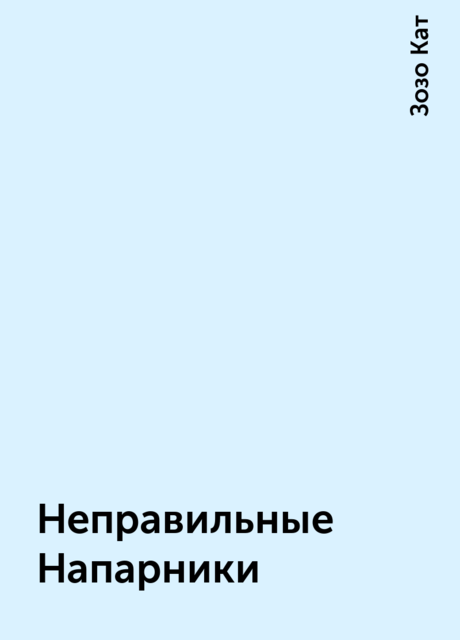 Зозо Кат

Неправильные Напарники